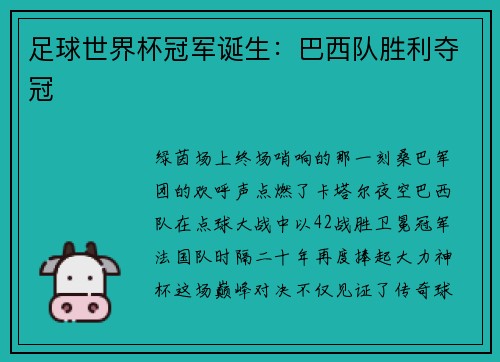 足球世界杯冠军诞生：巴西队胜利夺冠

绿茵场上终场哨响的那一刻桑巴军团的欢呼声点燃了卡塔尔夜空巴西队在点球大战中以42战胜卫冕冠军法国队时隔二十年再度捧起大力神杯这场巅峰对决不仅见证了传奇球